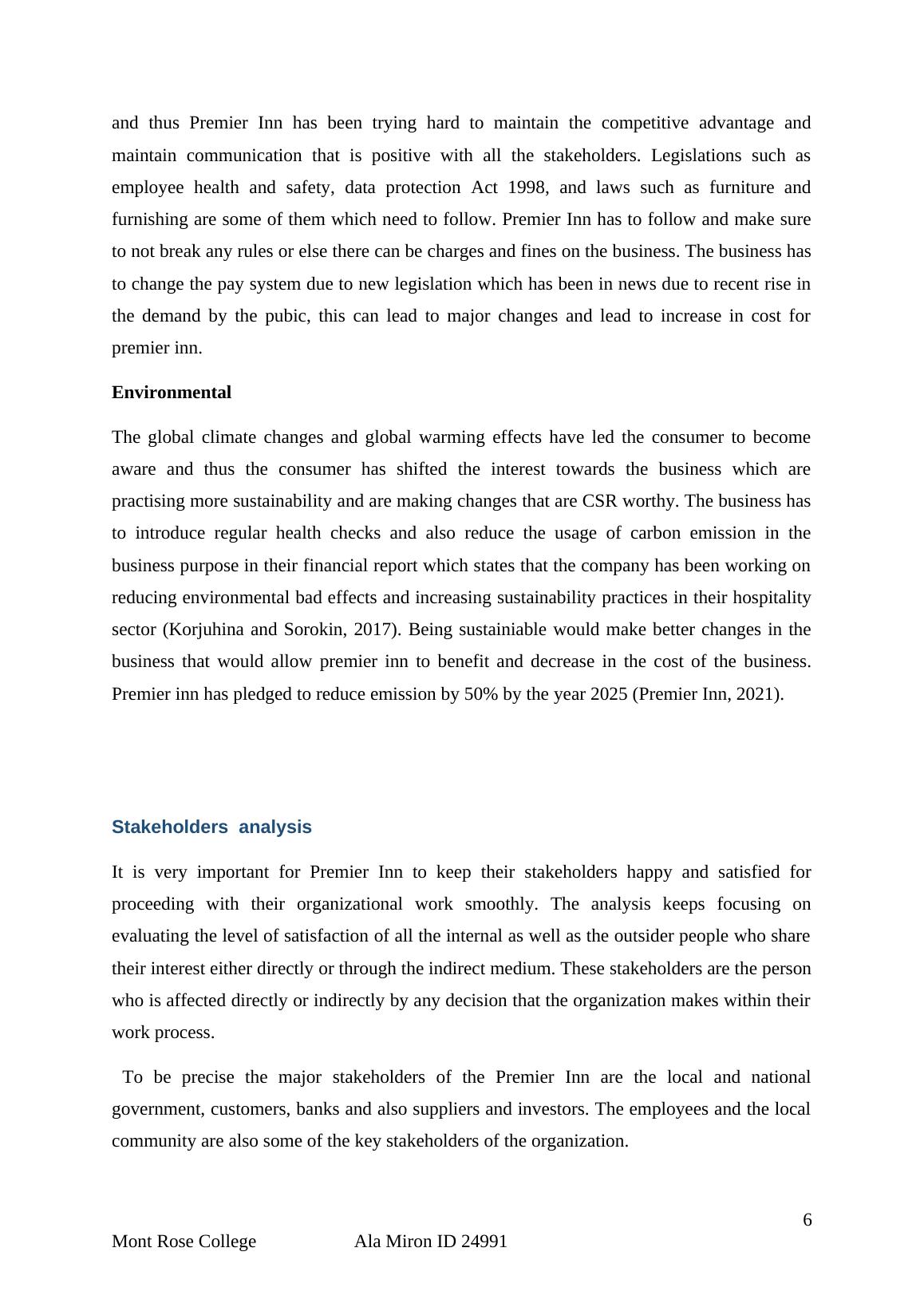 and thus Premier Inn has been trying hard to maintain the competitive advantage and maintain communication that is positive with all the stakeholders. Legislations such as employee health and safety, data protection Act 1998, and laws such as furniture and furnishing are some of them which need to follow. Premier Inn has to follow and make sure to not break any rules or else there can be charges and fines on the business. The business has to change the pay system due to new legislation which has been in news due to recent rise in the demand by the pubic, this can lead to major changes and lead to increase in cost for premier inn.

Environmental

The global climate changes and global warming effects have led the consumer to become aware and thus the consumer has shifted the interest towards the business which are practising more sustainability and are making changes that are CSR worthy. The business has to introduce regular health checks and also reduce the usage of carbon emission in the business purpose in their financial report which states that the company has been working on reducing environmental bad effects and increasing sustainability practices in their hospitality sector (Korjuhina and Sorokin, 2017). Being sustainiable would make better changes in the business that would allow premier inn to benefit and decrease in the cost of the business. Premier inn has pledged to reduce emission by 50% by the year 2025 (Premier Inn, 2021).

Stakeholders analysis

It is very important for Premier Inn to keep their stakeholders happy and satisfied for proceeding with their organizational work smoothly. The analysis keeps focusing on evaluating the level of satisfaction of all the internal as well as the outsider people who share their interest either directly or through the indirect medium. These stakeholders are the person who is affected directly or indirectly by any decision that the organization makes within their work process.

To be precise the major stakeholders of the Premier Inn are the local and national government, customers, banks and also suppliers and investors. The employees and the local community are also some of the key stakeholders of the organization.

6

Mont Rose College Ala Miron ID 24991